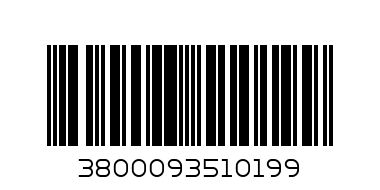 3800093510199